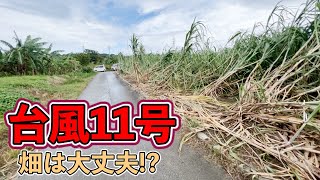 台風11号
畑は大丈夫!?